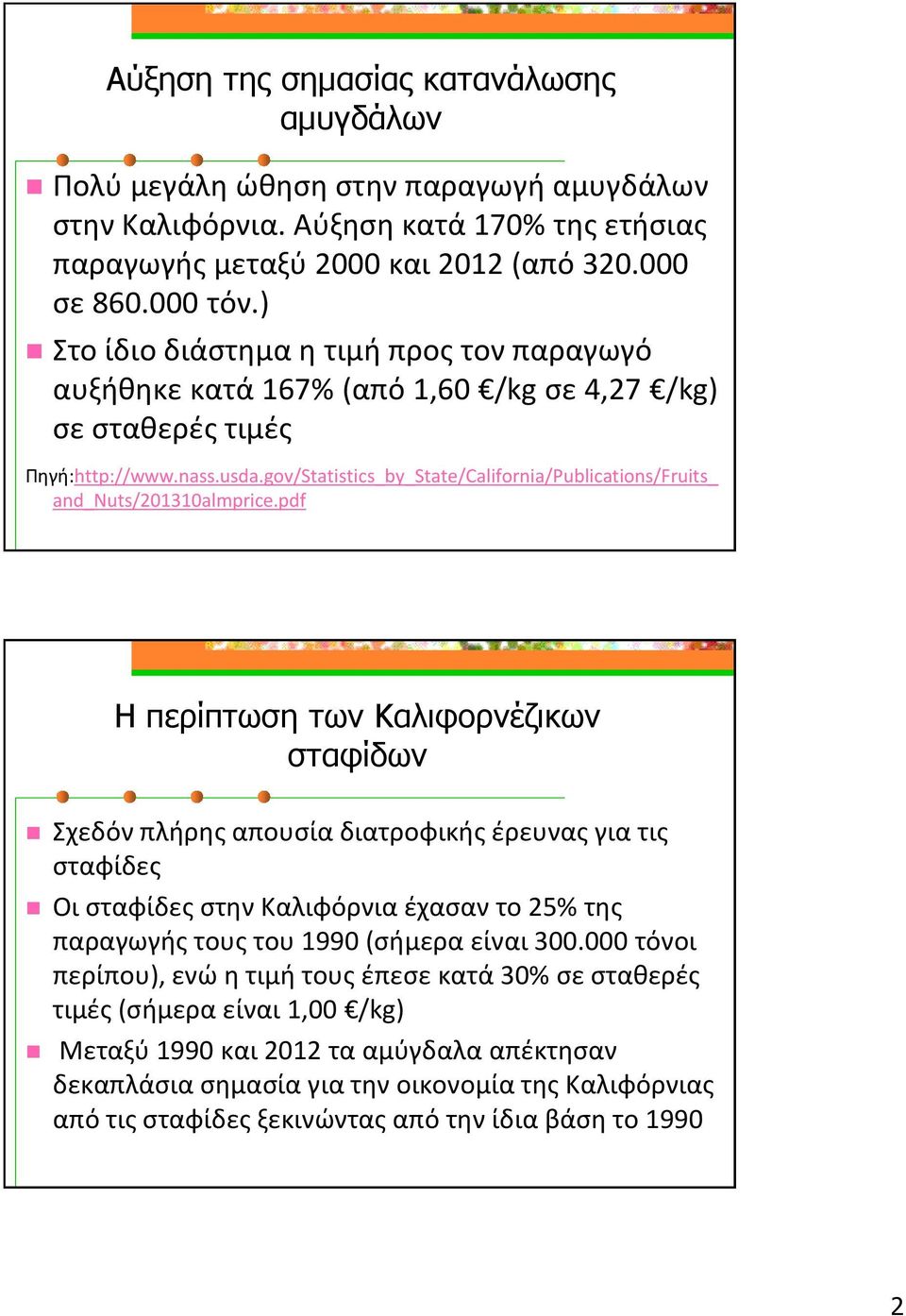 Αύξηση της σημασίας κατανάλωσης αμυγδάλων

Πολύ μεγάλη ώθηση στην παραγωγή αμυγδάλων στην Καλιφόρνια. Αύξηση κατά 170% της ετήσιας παραγωγής μεταξύ 2000 και 2012 (από 320.000 σε 860.000 τόν.)

Στο ίδιο διάστημα η τιμή προς τον παραγωγό αυξήθηκε κατά 167% (από 1,60 €/kg σε 4,27 €/kg) σε σταθερές τιμές

Πηγή:http://www.nass.usda.gov/Statistics_by_State/California/Publications/Fruits_and_Nuts/201310almprice.pdf

Η περίπτωση των Καλιφορνέζικων σταφίδων

Σχεδόν πλήρης απουσία διατροφικής έρευνας για τις σταφίδες

Οι σταφίδες στην Καλιφόρνια έχασαν το 25% της παραγωγής τους του 1990 (σήμερα είναι 300.000 τόνοι περίπου), ενώ η τιμή τους έπεσε κατά 30% σε σταθερές τιμές (σήμερα είναι 1,00 €/kg)

Μεταξύ 1990 και 2012 τα αμύγδαλα απέκτησαν δεκαπλάσια σημασία για την οικονομία της Καλιφόρνιας από τις σταφίδες ξεκινώντας από την ίδια βάση το 1990

2